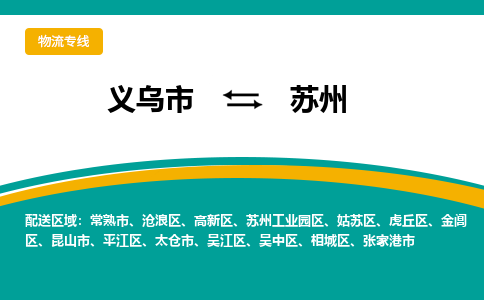 物流专线

义乌市 ⇆ 苏州

配送区域：常熟市、沧浪区、高新区、苏州工业园区、姑苏区、虎丘区、金阊区、昆山市、平江区、太仓市、吴江区、吴中区、相城区、张家港市